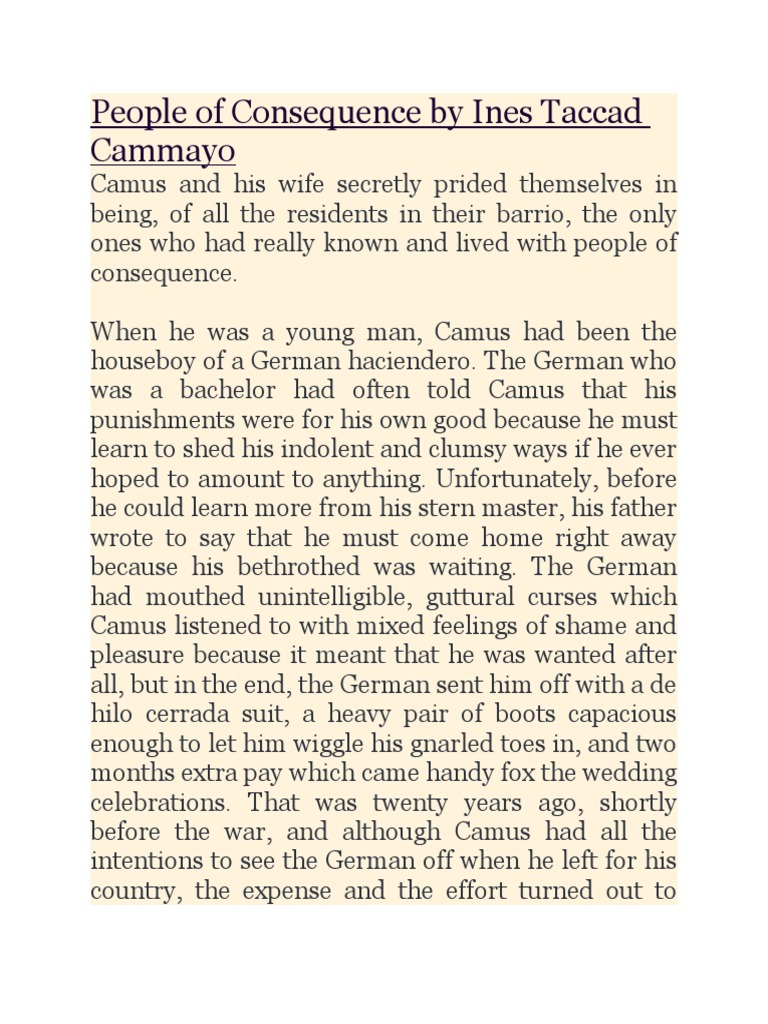 People of Consequence by Ines Taccad Cammayo

Camus and his wife secretly prided themselves in being, of all the residents in their barrio, the only ones who had really known and lived with people of consequence.

When he was a young man, Camus had been the houseboy of a German haciendero. The German who was a bachelor had often told Camus that his punishments were for his own good because he must learn to shed his indolent and clumsy ways if he ever hoped to amount to anything. Unfortunately, before he could learn more from his stern master, his father wrote to say that he must come home right away because his bethrothed was waiting. The German had mouthed unintelligible, guttural curses which Camus listened to with mixed feelings of shame and pleasure because it meant that he was wanted after all, but in the end, the German sent him off with a de hilo cerrada suit, a heavy pair of boots capacious enough to let him wiggle his gnarled toes in, and two months extra pay which came handy fox the wedding celebrations. That was twenty years ago, shortly before the war, and although Camus had all the intentions to see the German off when he left for his country, the expense and the effort turned out to